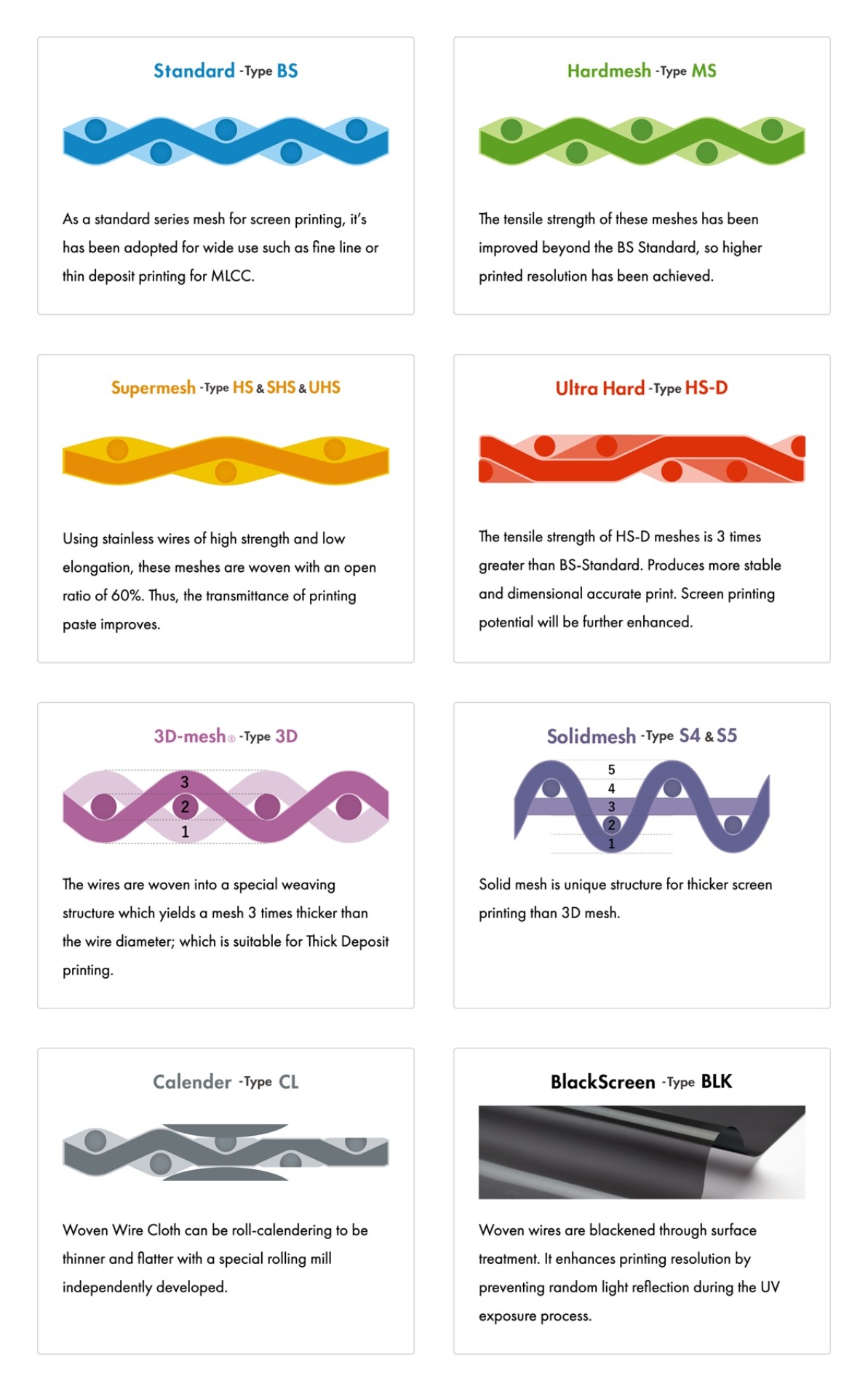 Standard -Type BS

As a standard series mesh for screen printing, it's has been adopted for wide use such as fine line or thin deposit printing for MLCC.

Hardmesh -Type MS

The tensile strength of these meshes has been improved beyond the BS Standard, so higher printed resolution has been achieved.

Supermesh -Type HS & SHS & UHS

Using stainless wires of high strength and low elongation, these meshes are woven with an open ratio of 60%. Thus, the transmittance of printing paste improves.

Ultra Hard -Type HS-D

The tensile strength of HS-D meshes is 3 times greater than BS-Standard. Produces more stable and dimensional accurate print. Screen printing potential will be further enhanced.

3D-mesh® -Type 3D

3
2
1

The wires are woven into a special weaving structure which yields a mesh 3 times thicker than the wire diameter; which is suitable for Thick Deposit printing.

Solidmesh -Type S4 & S5

5
4
3
2
1

Solid mesh is unique structure for thicker screen printing than 3D mesh.

Calender -Type CL

Woven Wire Cloth can be roll-calendering to be thinner and flatter with a special rolling mill independently developed.

BlackScreen -Type BLK

Woven wires are blackened through surface treatment. It enhances printing resolution by preventing random light reflection during the UV exposure process.